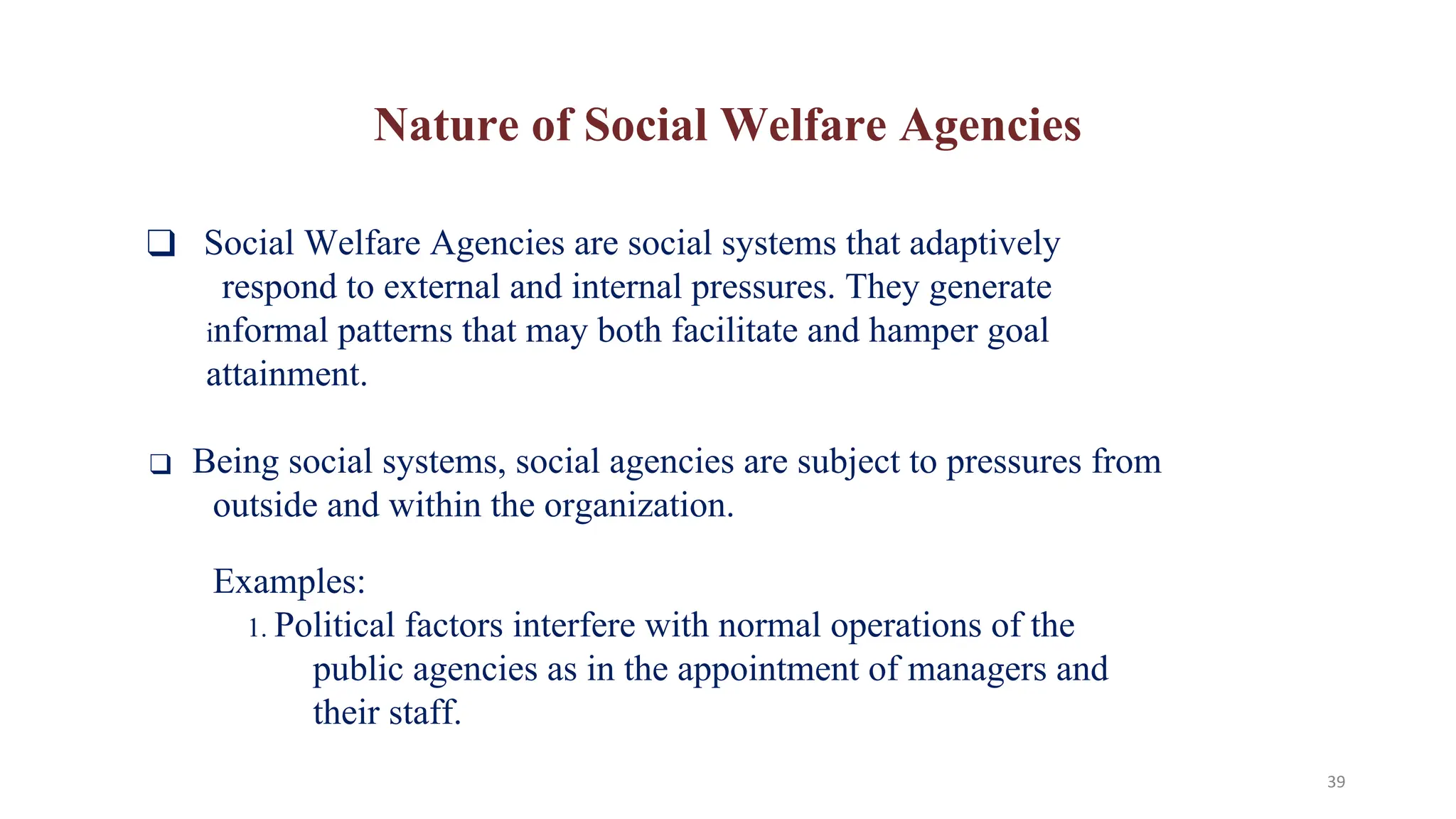 Nature of Social Welfare Agencies

❑ Social Welfare Agencies are social systems that adaptively respond to external and internal pressures. They generate informal patterns that may both facilitate and hamper goal attainment.

❑ Being social systems, social agencies are subject to pressures from outside and within the organization.

Examples:
1. Political factors interfere with normal operations of the public agencies as in the appointment of managers and their staff.

39